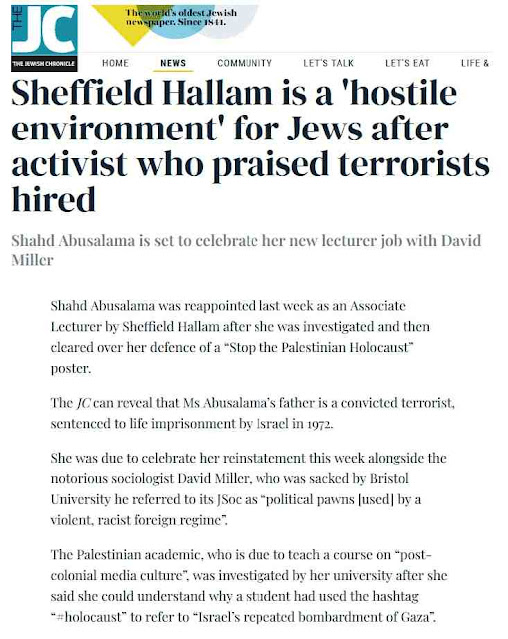 THE JC
THE JEWISH CHRONICLE

The world's oldest Jewish newspaper. Since 1841.

HOME NEWS COMMUNITY LET'S TALK LET'S EAT LIFE &

Sheffield Hallam is a 'hostile environment' for Jews after activist who praised terrorists hired

Shahd Abusalama is set to celebrate her new lecturer job with David Miller

Shahd Abusalama was reappointed last week as an Associate Lecturer by Sheffield Hallam after she was investigated and then cleared over her defence of a "Stop the Palestinian Holocaust" poster.

The JC can reveal that Ms Abusalama's father is a convicted terrorist, sentenced to life imprisonment by Israel in 1972.

She was due to celebrate her reinstatement this week alongside the notorious sociologist David Miller, who was sacked by Bristol University he referred to its JSoc as "political pawns [used] by a violent, racist foreign regime".

The Palestinian academic, who is due to teach a course on "post-colonial media culture", was investigated by her university after she said she could understand why a student had used the hashtag "#holocaust" to refer to "Israel's repeated bombardment of Gaza".